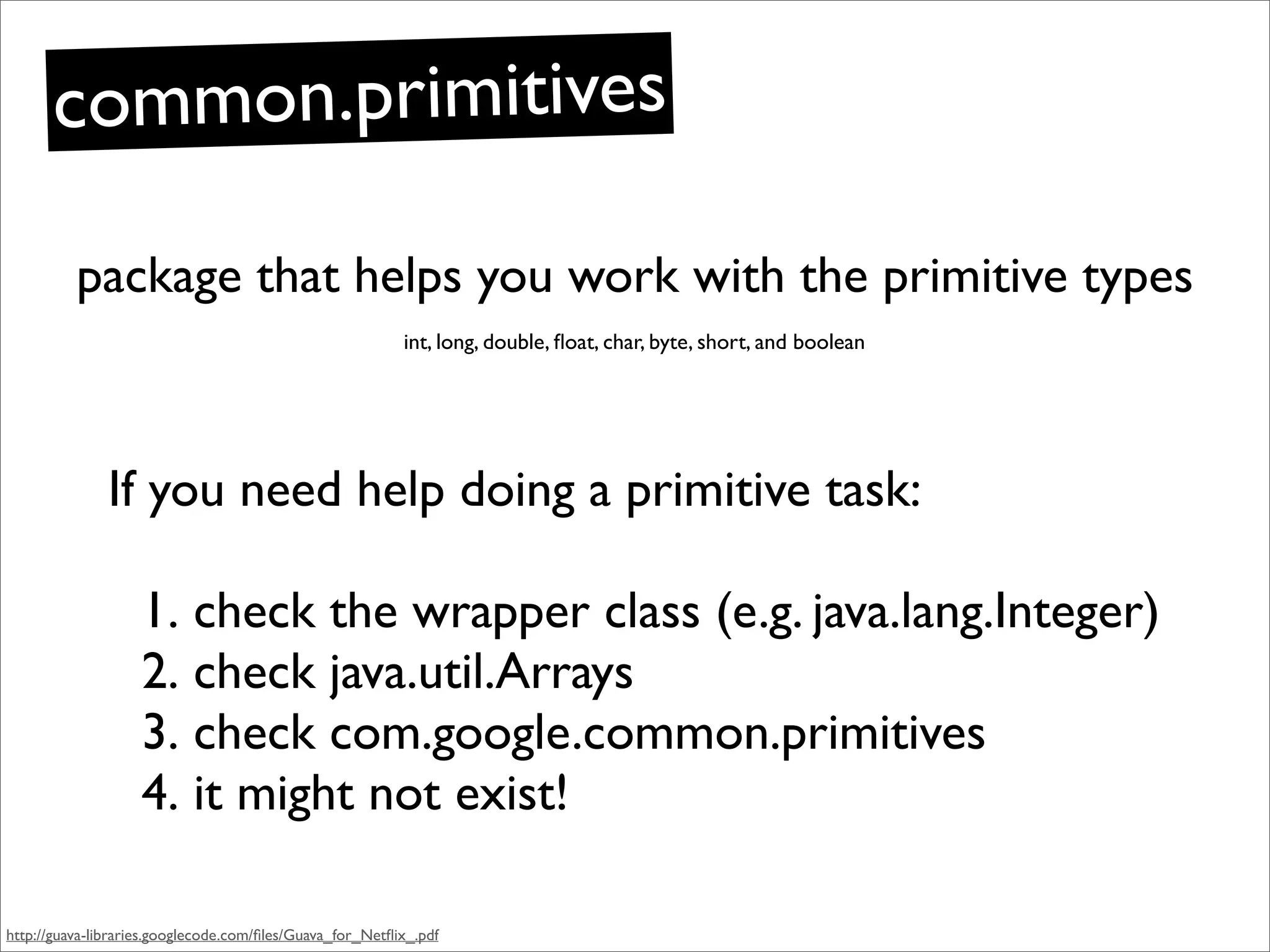 common.primitives

package that helps you work with the primitive types

int, long, double, float, char, byte, short, and boolean

If you need help doing a primitive task:

1. check the wrapper class (e.g. java.lang.Integer)
2. check java.util.Arrays
3. check com.google.common.primitives
4. it might not exist!

http://guava-libraries.googlecode.com/files/Guava_for_Netflix_.pdf